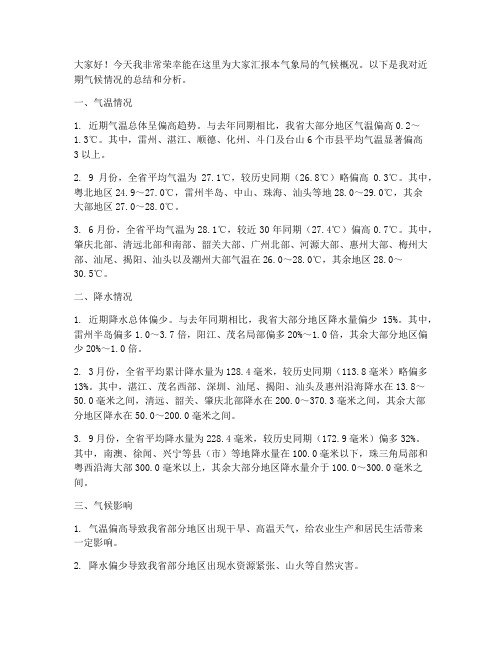 大家好！今天我非常荣幸能在这里为大家汇报本气象局的气候概况。以下是我对近期气候情况的总结和分析。

一、气温情况

1. 近期气温总体呈偏高趋势。与去年同期相比，我省大部分地区气温偏高 0.2～1.3℃。其中，雷州、湛江、顺德、化州、斗门及台山 6 个市县平均气温显著偏高 3 以上。

2. 9 月份，全省平均气温为 27.1℃，较历史同期（26.8℃）略偏高 0.3℃。其中，粤北地区 24.9～27.0℃，雷州半岛、中山、珠海、汕头等地 28.0～29.0℃，其余大部地区 27.0～28.0℃。

3. 6 月份，全省平均气温为 28.1℃，较近 30 年同期（27.4℃）偏高 0.7℃。其中，肇庆北部、清远北部和南部、韶关大部、广州北部、河源大部、惠州大部、梅州大部、汕尾、揭阳、汕头以及潮州大部气温在 26.0～28.0℃，其余地区 28.0～30.5℃。

二、降水情况

1. 近期降水总体偏少。与去年同期相比，我省大部分地区降水量偏少 15%。其中，雷州半岛偏多 1.0～3.7 倍，阳江、茂名局部偏多 20%～1.0 倍，其余大部分地区偏少 20%～1.0 倍。

2. 3 月份，全省平均累计降水量为 128.4 毫米，较历史同期（113.8 毫米）略偏多 13%。其中，湛江、茂名西部、深圳、汕尾、揭阳、汕头及惠州沿海降水在 13.8～50.0 毫米之间，清远、韶关、肇庆北部降水在 200.0～370.3 毫米之间，其余大部分地区降水在 50.0～200.0 毫米之间。

3. 9 月份，全省平均降水量为 228.4 毫米，较历史同期（172.9 毫米）偏多 32%。其中，南澳、徐闻、兴宁等县（市）等地降水量在 100.0 毫米以下，珠三角局部和粤西沿海大部 300.0 毫米以上，其余大部分地区降水量介于 100.0～300.0 毫米之间。

三、气候影响

1. 气温偏高导致我省部分地区出现干旱、高温天气，给农业生产和居民生活带来一定影响。

2. 降水偏少导致我省部分地区出现水资源紧张、山火等自然灾害。